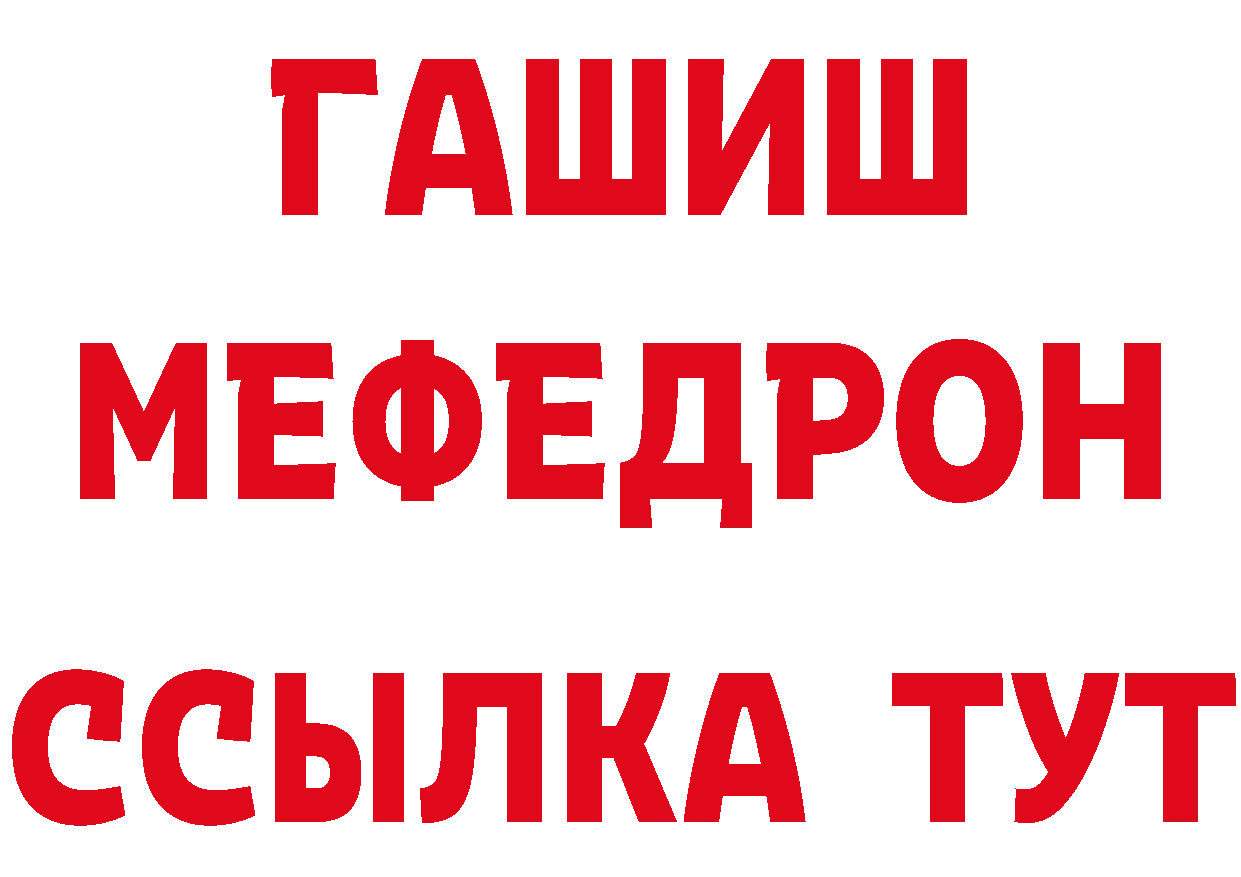 ГАШИШ
МЕФЕДРОН
ССЫЛКА ТУТ